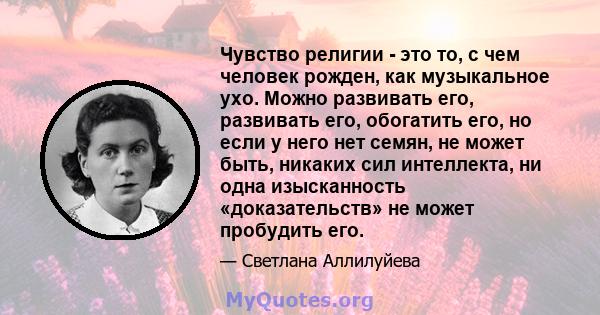 Чувство религии - это то, с чем человек рожден, как музыкальное ухо. Можно развивать его, развивать его, обогатить его, но если у него нет семян, не может быть, никаких сил интеллекта, ни одна изысканность «доказательств» не может пробудить его.

— Светлана Аллилуйева

MyQuotes.org